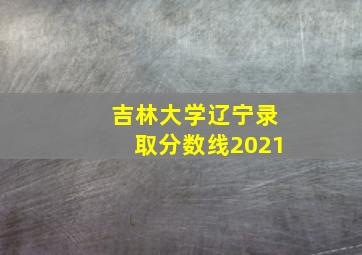 吉林大学辽宁录取分数线2021